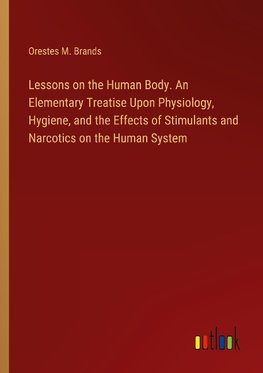 Orestes M. Brands

Lessons on the Human Body. An Elementary Treatise Upon Physiology, Hygiene, and the Effects of Stimulants and Narcotics on the Human System

outlook